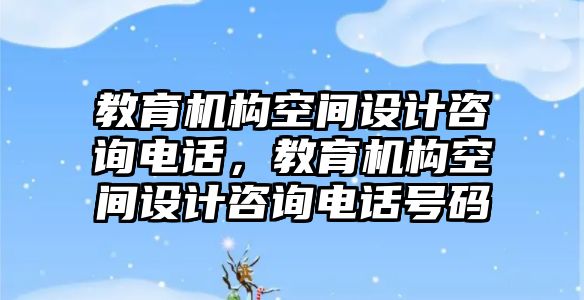 教育机构空间设计咨询电话，教育机构空间设计咨询电话号码